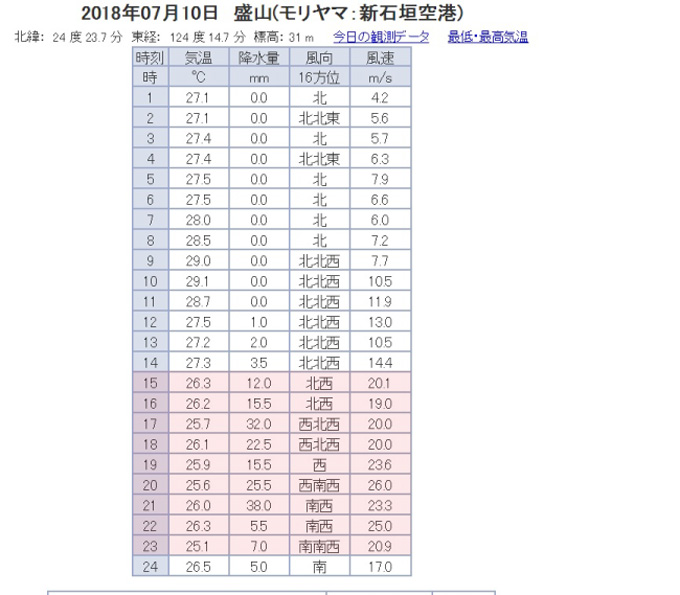 2018年07月10日　盛山(モリヤマ：新石垣空港)

北緯: 24 度 23.7 分　東経: 124 度 14.7 分　標高: 31 m　今日の観測データ　最低･最高気温

| 時刻 | 気温 | 降水量 | 風向 | 風速 |
|---|---|---|---|---|
| 時 | ℃ | mm | 16方位 | m/s |
| 1 | 27.1 | 0.0 | 北 | 4.2 |
| 2 | 27.1 | 0.0 | 北北東 | 5.6 |
| 3 | 27.4 | 0.0 | 北 | 5.7 |
| 4 | 27.4 | 0.0 | 北北東 | 6.3 |
| 5 | 27.5 | 0.0 | 北 | 7.9 |
| 6 | 27.5 | 0.0 | 北 | 6.6 |
| 7 | 28.0 | 0.0 | 北 | 6.0 |
| 8 | 28.5 | 0.0 | 北 | 7.2 |
| 9 | 29.0 | 0.0 | 北北西 | 7.7 |
| 10 | 29.1 | 0.0 | 北北西 | 10.5 |
| 11 | 28.7 | 0.0 | 北北西 | 11.9 |
| 12 | 27.5 | 1.0 | 北北西 | 13.0 |
| 13 | 27.2 | 2.0 | 北北西 | 10.5 |
| 14 | 27.3 | 3.5 | 北北西 | 14.4 |
| 15 | 26.3 | 12.0 | 北西 | 20.1 |
| 16 | 26.2 | 15.5 | 北西 | 19.0 |
| 17 | 25.7 | 32.0 | 西北西 | 20.0 |
| 18 | 26.1 | 22.5 | 西北西 | 20.0 |
| 19 | 25.9 | 15.5 | 西 | 23.6 |
| 20 | 25.6 | 25.5 | 西南西 | 26.0 |
| 21 | 26.0 | 38.0 | 南西 | 23.3 |
| 22 | 26.3 | 5.5 | 南西 | 25.0 |
| 23 | 25.1 | 7.0 | 南南西 | 20.9 |
| 24 | 26.5 | 5.0 | 南 | 17.0 |